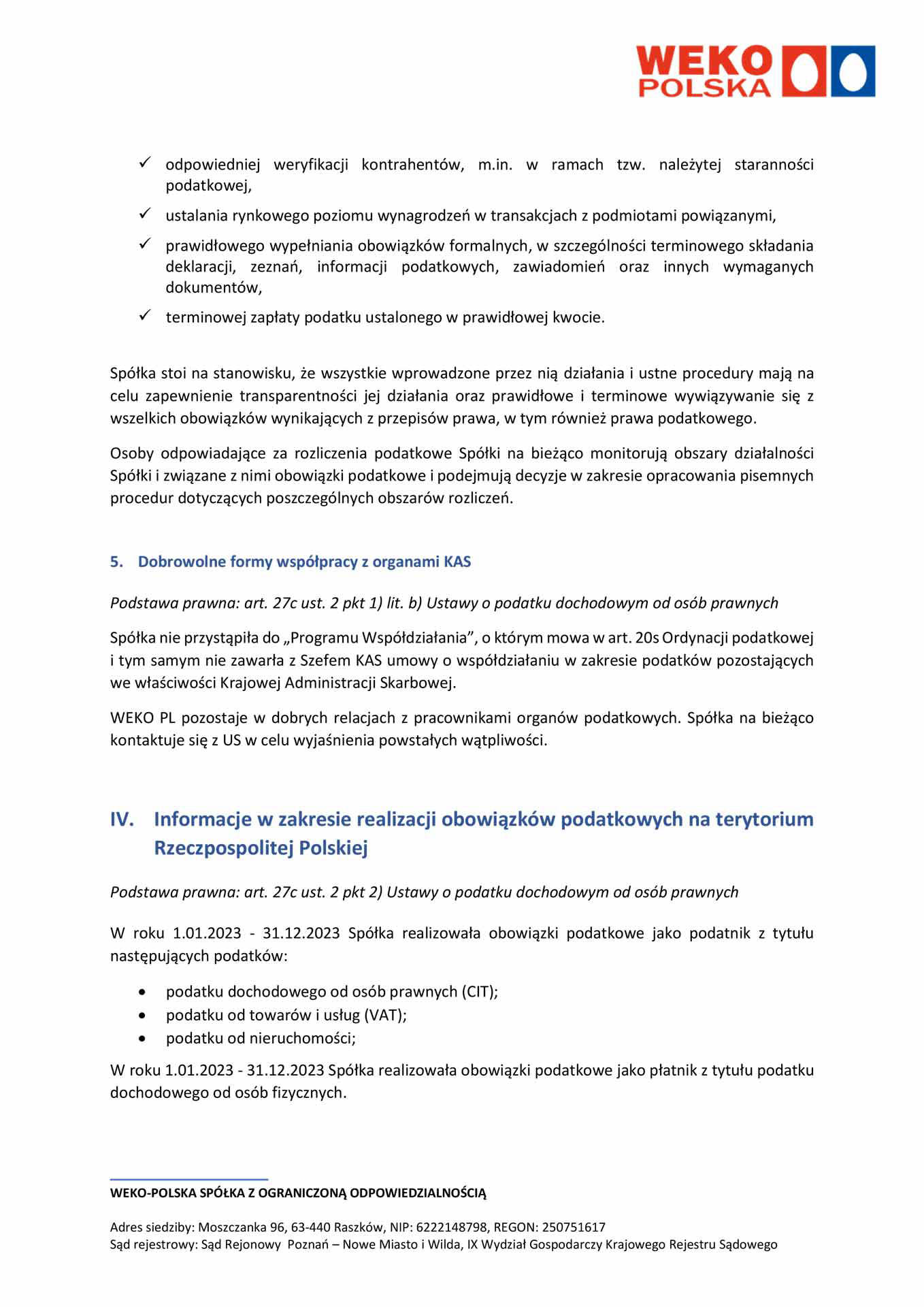 WEKO POLSKA

✓ odpowiedniej weryfikacji kontrahentów, m.in. w ramach tzw. należytej staranności podatkowej,

✓ ustalania rynkowego poziomu wynagrodzeń w transakcjach z podmiotami powiązanymi,

✓ prawidłowego wypełniania obowiązków formalnych, w szczególności terminowego składania deklaracji, zeznań, informacji podatkowych, zawiadomień oraz innych wymaganych dokumentów,

✓ terminowej zapłaty podatku ustalonego w prawidłowej kwocie.

Spółka stoi na stanowisku, że wszystkie wprowadzone przez nią działania i ustne procedury mają na celu zapewnienie transparentności jej działania oraz prawidłowe i terminowe wywiązywanie się z wszelkich obowiązków wynikających z przepisów prawa, w tym również prawa podatkowego.

Osoby odpowiadające za rozliczenia podatkowe Spółki na bieżąco monitorują obszary działalności Spółki i związane z nimi obowiązki podatkowe i podejmują decyzje w zakresie opracowania pisemnych procedur dotyczących poszczególnych obszarów rozliczeń.

5. Dobrowolne formy współpracy z organami KAS

Podstawa prawna: art. 27c ust. 2 pkt 1) lit. b) Ustawy o podatku dochodowym od osób prawnych

Spółka nie przystąpiła do „Programu Współdziałania”, o którym mowa w art. 20s Ordynacji podatkowej i tym samym nie zawarła z Szefem KAS umowy o współdziałaniu w zakresie podatków pozostających we właściwości Krajowej Administracji Skarbowej.

WEKO PL pozostaje w dobrych relacjach z pracownikami organów podatkowych. Spółka na bieżąco kontaktuje się z US w celu wyjaśnienia powstałych wątpliwości.

IV. Informacje w zakresie realizacji obowiązków podatkowych na terytorium Rzeczpospolitej Polskiej

Podstawa prawna: art. 27c ust. 2 pkt 2) Ustawy o podatku dochodowym od osób prawnych

W roku 1.01.2023 - 31.12.2023 Spółka realizowała obowiązki podatkowe jako podatnik z tytułu następujących podatków:

• podatku dochodowego od osób prawnych (CIT);
• podatku od towarów i usług (VAT);
• podatku od nieruchomości;

W roku 1.01.2023 - 31.12.2023 Spółka realizowała obowiązki podatkowe jako płatnik z tytułu podatku dochodowego od osób fizycznych.

WEKO-POLSKA SPÓŁKA Z OGRANICZONĄ ODPOWIEDZIALNOŚCIĄ

Adres siedziby: Moszczanka 96, 63-440 Raszków, NIP: 6222148798, REGON: 250751617
Sąd rejestrowy: Sąd Rejonowy Poznań – Nowe Miasto i Wilda, IX Wydział Gospodarczy Krajowego Rejestru Sądowego